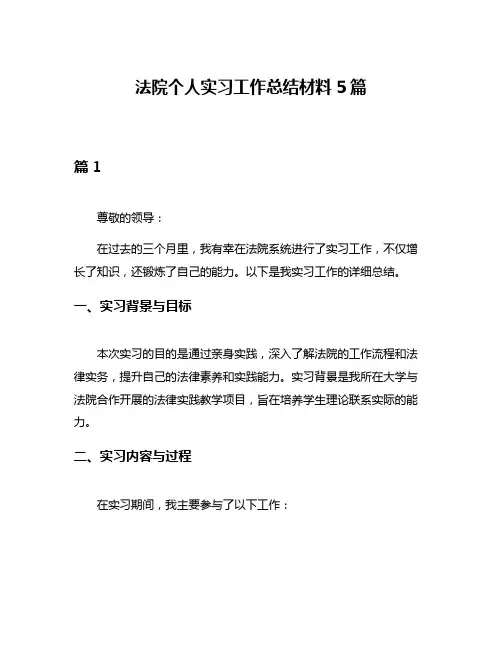 法院个人实习工作总结材料 5 篇

篇 1

尊敬的领导：

在过去的三个月里，我有幸在法院系统进行了实习工作，不仅增长了知识，还锻炼了自己的能力。以下是我实习工作的详细总结。

一、实习背景与目标

本次实习的目的是通过亲身实践，深入了解法院的工作流程和法律实务，提升自己的法律素养和实践能力。实习背景是我所在大学与法院合作开展的法律实践教学项目，旨在培养学生理论联系实际的能力。

二、实习内容与过程

在实习期间，我主要参与了以下工作：